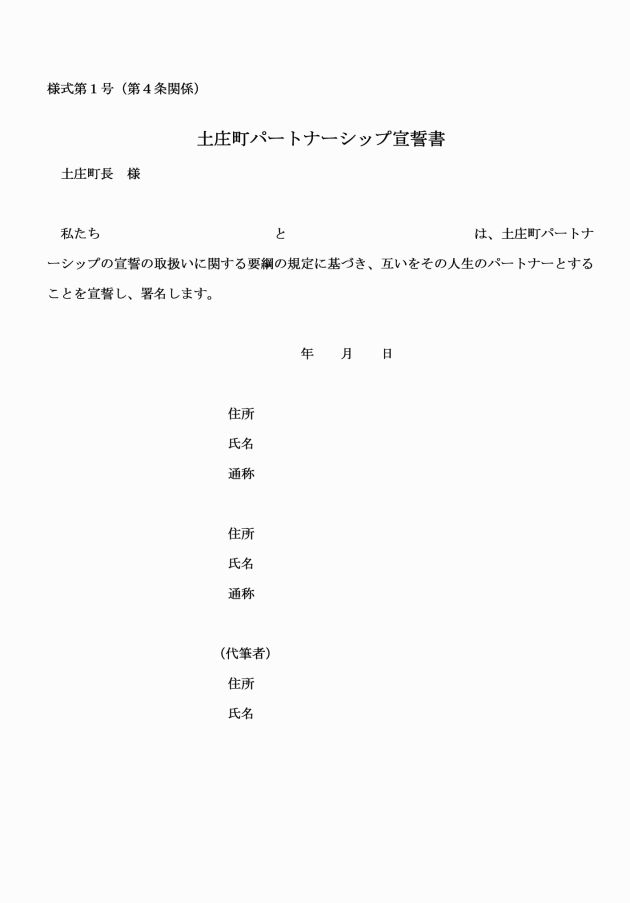 様式第１号（第４条関係）

土庄町パートナーシップ宣誓書

土庄町長　様

私たち　　　　　　　　　　　と　　　　　　　　　　　は、土庄町パートナーシップの宣誓の取扱いに関する要綱の規定に基づき、互いをその人生のパートナーとすることを宣誓し、署名します。

年　　月　　日

住所
氏名
通称

住所
氏名
通称

（代筆者）
住所
氏名